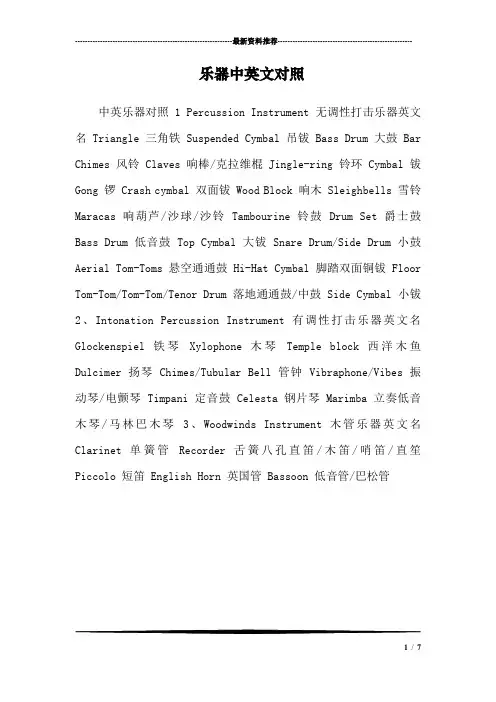 最新资料推荐

乐器中英文对照

中英乐器对照 1 Percussion Instrument 无调性打击乐器英文名 Triangle 三角铁 Suspended Cymbal 吊钹 Bass Drum 大鼓 Bar Chimes 风铃 Claves 响棒/克拉维棍 Jingle-ring 铃环 Cymbal 钹 Gong 锣 Crash cymbal 双面钹 Wood Block 响木 Sleighbells 雪铃 Maracas 响葫芦/沙球/沙铃 Tambourine 铃鼓 Drum Set 爵士鼓 Bass Drum 低音鼓 Top Cymbal 大钹 Snare Drum/Side Drum 小鼓 Aerial Tom-Toms 悬空通通鼓 Hi-Hat Cymbal 脚踏双面铜钹 Floor Tom-Tom/Tom-Tom/Tenor Drum 落地通通鼓/中鼓 Side Cymbal 小钹 2、Intonation Percussion Instrument 有调性打击乐器英文名 Glockenspiel 铁琴 Xylophone 木琴 Temple block 西洋木鱼 Dulcimer 扬琴 Chimes/Tubular Bell 管钟 Vibraphone/Vibes 振动琴/电颤琴 Timpani 定音鼓 Celesta 钢片琴 Marimba 立奏低音木琴/马林巴木琴 3、Woodwinds Instrument 木管乐器英文名 Clarinet 单簧管 Recorder 舌簧八孔直笛/木笛/哨笛/直笙 Piccolo 短笛 English Horn 英国管 Bassoon 低音管/巴松管

1 / 7